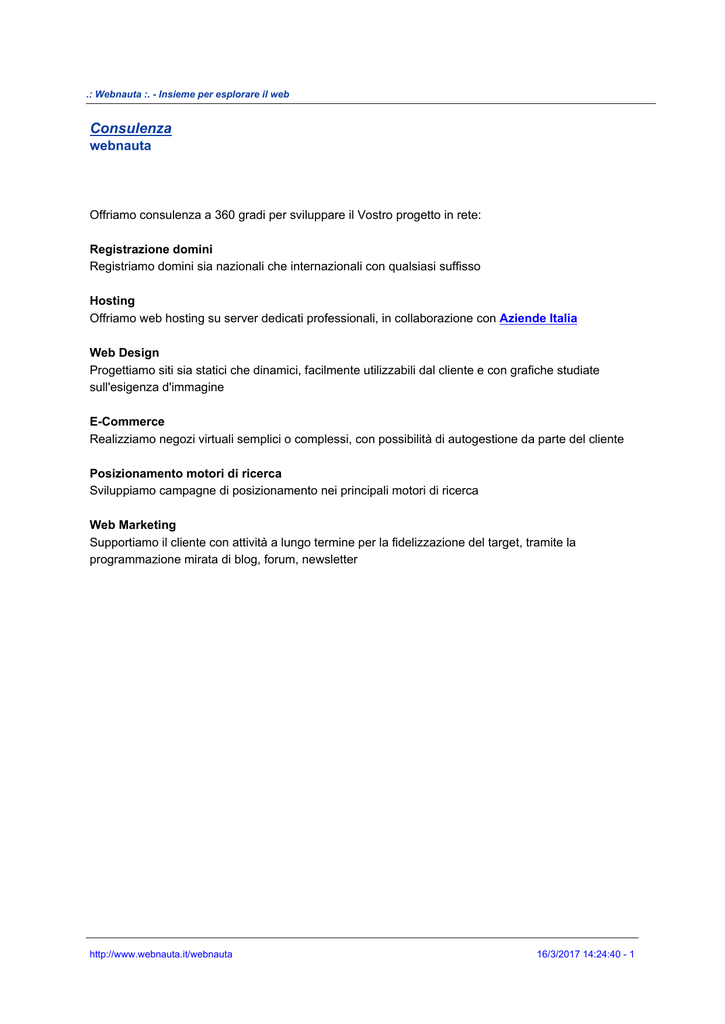 .: Webnauta :. - Insieme per esplorare il web

Consulenza
webnauta

Offriamo consulenza a 360 gradi per sviluppare il Vostro progetto in rete:

Registrazione domini
Registriamo domini sia nazionali che internazionali con qualsiasi suffisso

Hosting
Offriamo web hosting su server dedicati professionali, in collaborazione con Aziende Italia

Web Design
Progettiamo siti sia statici che dinamici, facilmente utilizzabili dal cliente e con grafiche studiate sull'esigenza d'immagine

E-Commerce
Realizziamo negozi virtuali semplici o complessi, con possibilità di autogestione da parte del cliente

Posizionamento motori di ricerca
Sviluppiamo campagne di posizionamento nei principali motori di ricerca

Web Marketing
Supportiamo il cliente con attività a lungo termine per la fidelizzazione del target, tramite la programmazione mirata di blog, forum, newsletter

http://www.webnauta.it/webnauta
16/3/2017 14:24:40 - 1